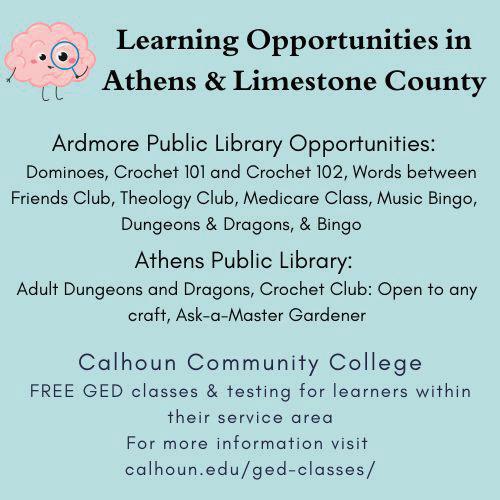 Learning Opportunities in Athens & Limestone County

Ardmore Public Library Opportunities:
Dominoes, Crochet 101 and Crochet 102, Words between Friends Club, Theology Club, Medicare Class, Music Bingo, Dungeons & Dragons, & Bingo

Athens Public Library:
Adult Dungeons and Dragons, Crochet Club: Open to any craft, Ask-a-Master Gardener

Calhoun Community College
FREE GED classes & testing for learners within their service area
For more information visit
calhoun.edu/ged-classes/